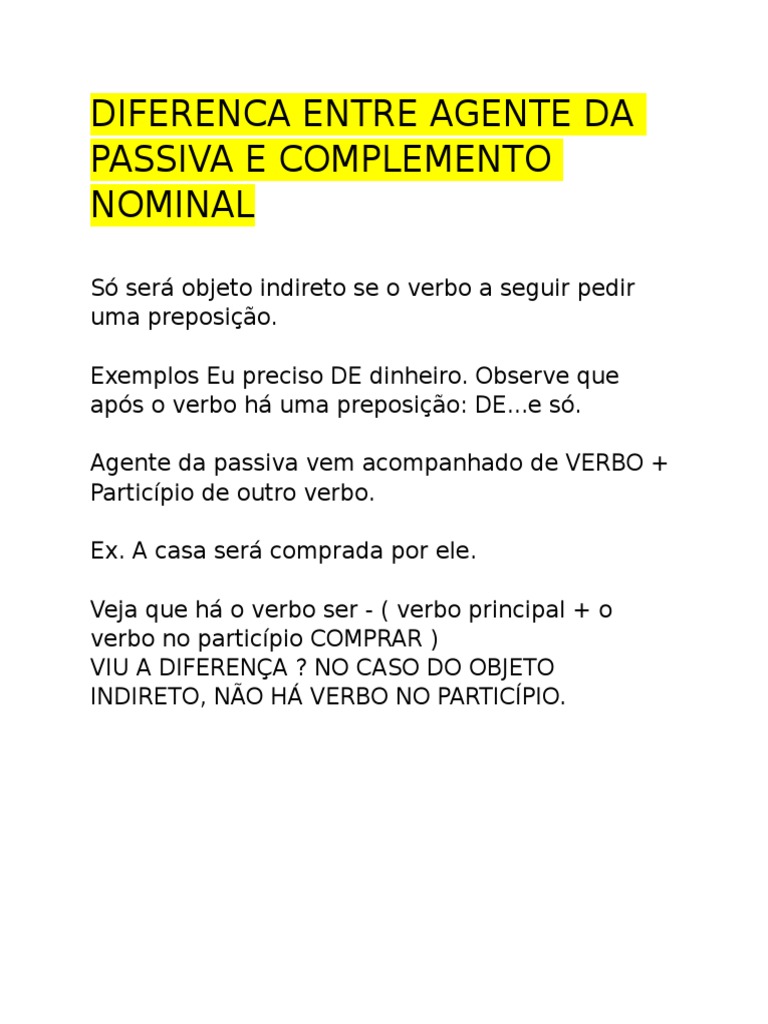 DIFERENCA ENTRE AGENTE DA PASSIVA E COMPLEMENTO NOMINAL

Só será objeto indireto se o verbo a seguir pedir uma preposição.

Exemplos Eu preciso DE dinheiro. Observe que após o verbo há uma preposição: DE...e só.

Agente da passiva vem acompanhado de VERBO + Particípio de outro verbo.

Ex. A casa será comprada por ele.

Veja que há o verbo ser - ( verbo principal + o verbo no particípio COMPRAR )
VIU A DIFERENÇA ? NO CASO DO OBJETO INDIRETO, NÃO HÁ VERBO NO PARTICÍPIO.